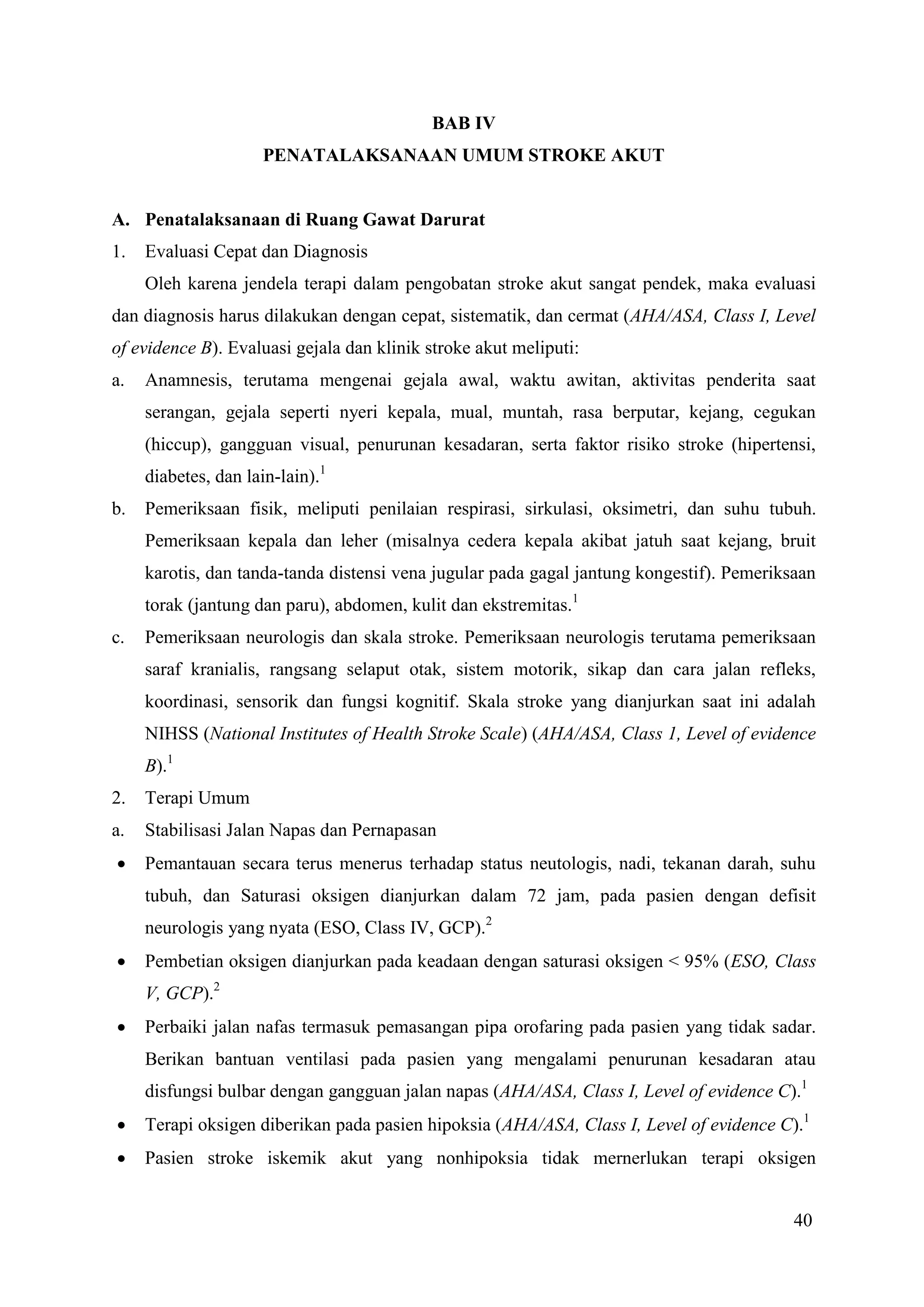 BAB IV
PENATALAKSANAAN UMUM STROKE AKUT

A. Penatalaksanaan di Ruang Gawat Darurat
1. Evaluasi Cepat dan Diagnosis

Oleh karena jendela terapi dalam pengobatan stroke akut sangat pendek, maka evaluasi dan diagnosis harus dilakukan dengan cepat, sistematik, dan cermat (AHA/ASA, Class I, Level of evidence B). Evaluasi gejala dan klinik stroke akut meliputi:

a. Anamnesis, terutama mengenai gejala awal, waktu awitan, aktivitas penderita saat serangan, gejala seperti nyeri kepala, mual, muntah, rasa berputar, kejang, cegukan (hiccup), gangguan visual, penurunan kesadaran, serta faktor risiko stroke (hipertensi, diabetes, dan lain-lain).$^1$

b. Pemeriksaan fisik, meliputi penilaian respirasi, sirkulasi, oksimetri, dan suhu tubuh. Pemeriksaan kepala dan leher (misalnya cedera kepala akibat jatuh saat kejang, bruit karotis, dan tanda-tanda distensi vena jugular pada gagal jantung kongestif). Pemeriksaan torak (jantung dan paru), abdomen, kulit dan ekstremitas.$^1$

c. Pemeriksaan neurologis dan skala stroke. Pemeriksaan neurologis terutama pemeriksaan saraf kranialis, rangsang selaput otak, sistem motorik, sikap dan cara jalan refleks, koordinasi, sensorik dan fungsi kognitif. Skala stroke yang dianjurkan saat ini adalah NIHSS (National Institutes of Health Stroke Scale) (AHA/ASA, Class 1, Level of evidence B).$^1$

2. Terapi Umum
a. Stabilisasi Jalan Napas dan Pernapasan
• Pemantauan secara terus menerus terhadap status neutologis, nadi, tekanan darah, suhu tubuh, dan Saturasi oksigen dianjurkan dalam 72 jam, pada pasien dengan defisit neurologis yang nyata (ESO, Class IV, GCP).$^2$
• Pembetian oksigen dianjurkan pada keadaan dengan saturasi oksigen < 95% (ESO, Class V, GCP).$^2$
• Perbaiki jalan nafas termasuk pemasangan pipa orofaring pada pasien yang tidak sadar. Berikan bantuan ventilasi pada pasien yang mengalami penurunan kesadaran atau disfungsi bulbar dengan gangguan jalan napas (AHA/ASA, Class I, Level of evidence C).$^1$
• Terapi oksigen diberikan pada pasien hipoksia (AHA/ASA, Class I, Level of evidence C).$^1$
• Pasien stroke iskemik akut yang nonhipoksia tidak mernerlukan terapi oksigen

40